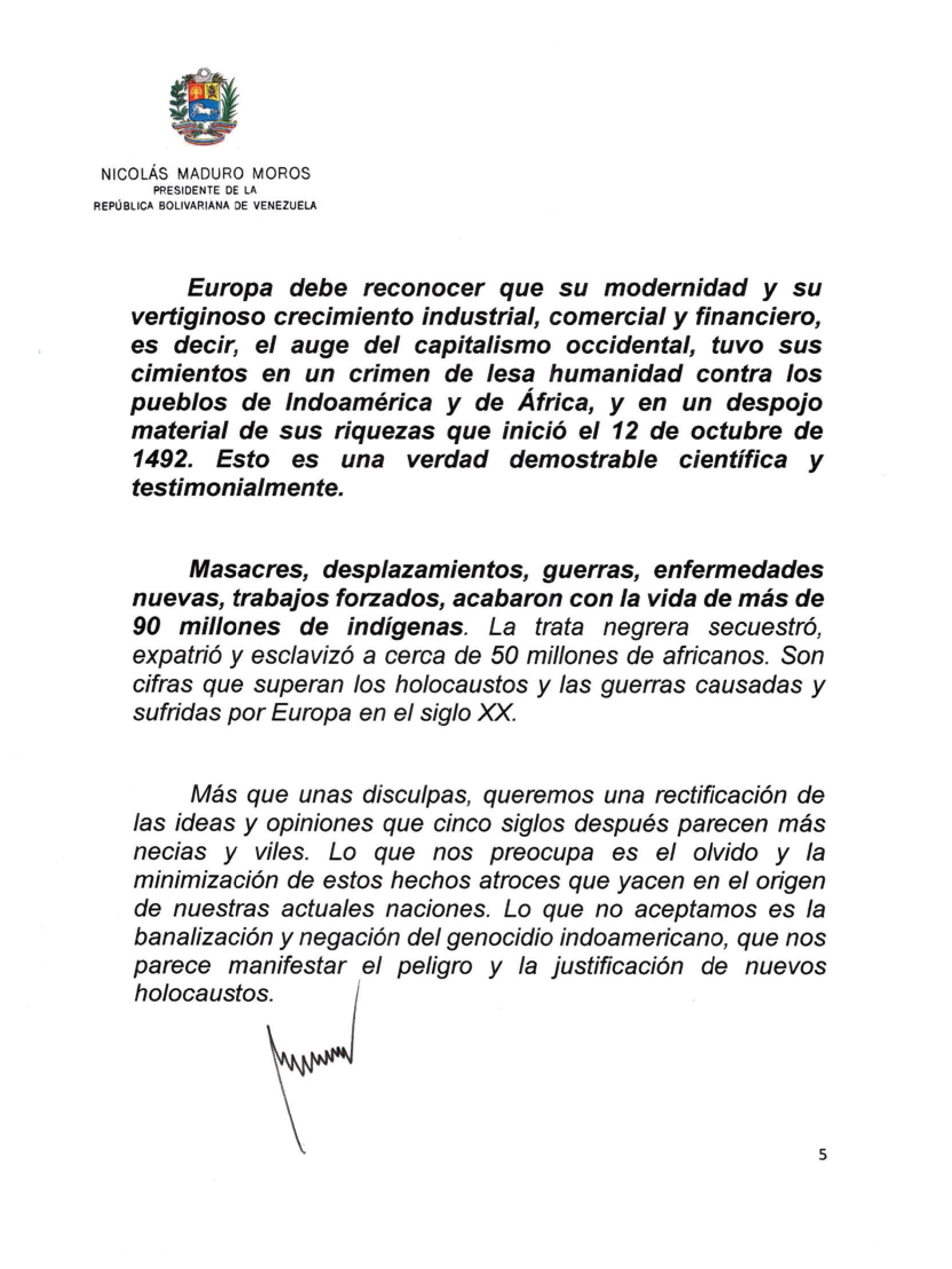 NICOLÁS MADURO MOROS
PRESIDENTE DE LA
REPÚBLICA BOLIVARIANA DE VENEZUELA

Europa debe reconocer que su modernidad y su vertiginoso crecimiento industrial, comercial y financiero, es decir, el auge del capitalismo occidental, tuvo sus cimientos en un crimen de lesa humanidad contra los pueblos de Indoamérica y de África, y en un despojo material de sus riquezas que inició el 12 de octubre de 1492. Esto es una verdad demostrable científica y testimonialmente.

Masacres, desplazamientos, guerras, enfermedades nuevas, trabajos forzados, acabaron con la vida de más de 90 millones de indígenas. La trata negrera secuestró, expatrió y esclavizó a cerca de 50 millones de africanos. Son cifras que superan los holocaustos y las guerras causadas y sufridas por Europa en el siglo XX.

Más que unas disculpas, queremos una rectificación de las ideas y opiniones que cinco siglos después parecen más necias y viles. Lo que nos preocupa es el olvido y la minimización de estos hechos atroces que yacen en el origen de nuestras actuales naciones. Lo que no aceptamos es la banalización y negación del genocidio indoamericano, que nos parece manifestar el peligro y la justificación de nuevos holocaustos.

5